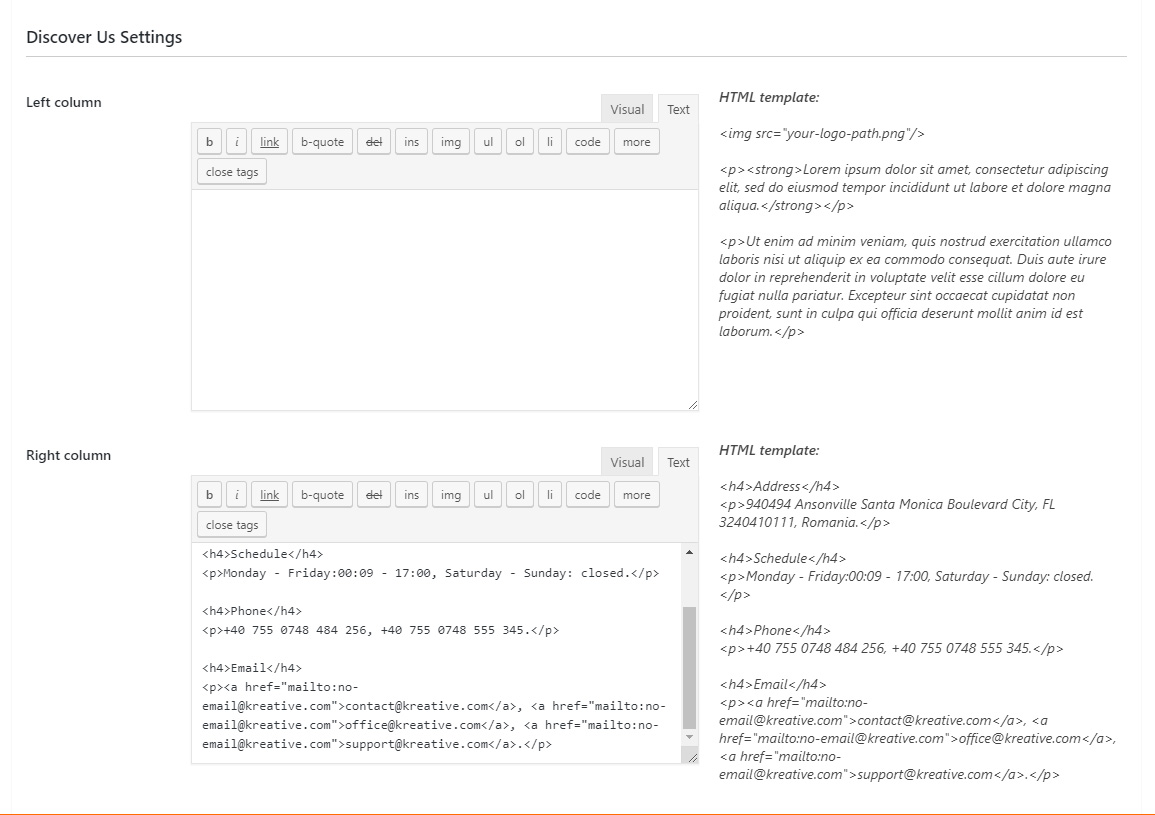 Discover Us Settings

Left column

Visual Text

b i link b-quote del ins img ul ol li code more close tags

HTML template:

<img src="your-logo-path.png"/>

<p><strong>Lorem ipsum dolor sit amet, consectetur adipiscing elit, sed do eiusmod tempor incididunt ut labore et dolore magna aliqua.</strong></p>

<p>Ut enim ad minim veniam, quis nostrud exercitation ullamco laboris nisi ut aliquip ex ea commodo consequat. Duis aute irure dolor in reprehenderit in voluptate velit esse cillum dolore eu fugiat nulla pariatur. Excepteur sint occaecat cupidatat non proident, sunt in culpa qui officia deserunt mollit anim id est laborum.</p>

Right column

Visual Text

b i link b-quote del ins img ul ol li code more close tags

<h4>Schedule</h4>
<p>Monday - Friday:00:09 - 17:00, Saturday - Sunday: closed.</p>

<h4>Phone</h4>
<p>+40 755 0748 484 256, +40 755 0748 555 345.</p>

<h4>Email</h4>
<p><a href="mailto:no-email@kreative.com">contact@kreative.com</a>, <a href="mailto:no-email@kreative.com">office@kreative.com</a>, <a href="mailto:no-email@kreative.com">support@kreative.com</a>.</p>

HTML template:

<h4>Address</h4>
<p>940494 Ansonville Santa Monica Boulevard City, FL 3240410111, Romania.</p>

<h4>Schedule</h4>
<p>Monday - Friday:00:09 - 17:00, Saturday - Sunday: closed.</p>

<h4>Phone</h4>
<p>+40 755 0748 484 256, +40 755 0748 555 345.</p>

<h4>Email</h4>
<p><a href="mailto:no-email@kreative.com">contact@kreative.com</a>, <a href="mailto:no-email@kreative.com">office@kreative.com</a>, <a href="mailto:no-email@kreative.com">support@kreative.com</a>.</p>